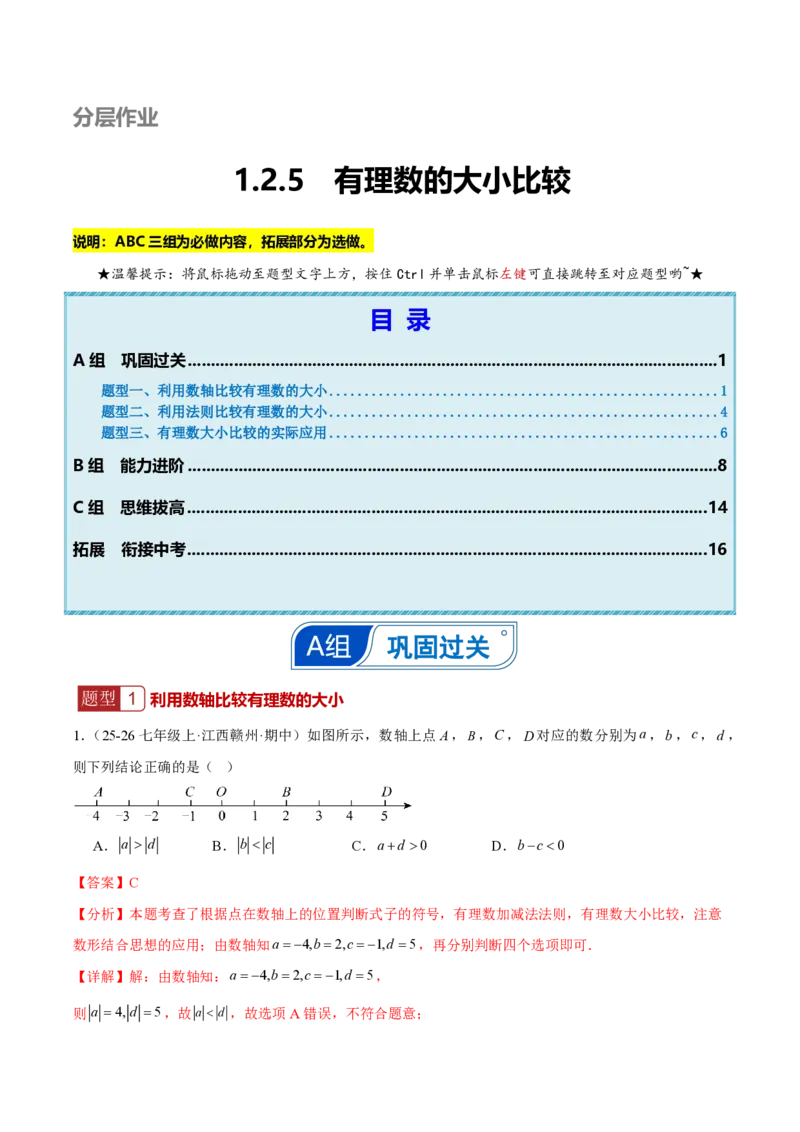 分层作业

1.2.5　有理数的大小比较

说明：ABC三组为必做内容，拓展部分为选做。

★温馨提示：将鼠标拖动至题型文字上方，按住Ctrl并单击鼠标左键可直接跳转至对应题型哟~★

目 录

A组　巩固过关 1

题型一、利用数轴比较有理数的大小 1

题型二、利用法则比较有理数的大小 4

题型三、有理数大小比较的实际应用 6

B组　能力进阶 8

C组　思维拔高 14

拓展　衔接中考 16

A组　巩固过关

题型1 利用数轴比较有理数的大小

1.（25-26七年级上·江西赣州·期中）如图所示，数轴上点$A$，$B$，$C$，$D$对应的数分别为$a$，$b$，$c$，$d$，则下列结论正确的是（　）

A　C　O　B　D
-4　-3　-2　-1　0　1　2　3　4　5

A．$|a|>|d|$　B．$|b|<|c|$　C．$a+d>0$　D．$b-c<0$

【答案】C

【分析】本题考查了根据点在数轴上的位置判断式子的符号，有理数加减法法则，有理数大小比较，注意数形结合思想的应用；由数轴知$a=-4,b=2,c=-1,d=5$，再分别判断四个选项即可．

【详解】解：由数轴知：$a=-4,b=2,c=-1,d=5$，

则$|a|=4,|d|=5$，故$|a|<|d|$，故选项A错误，不符合题意；